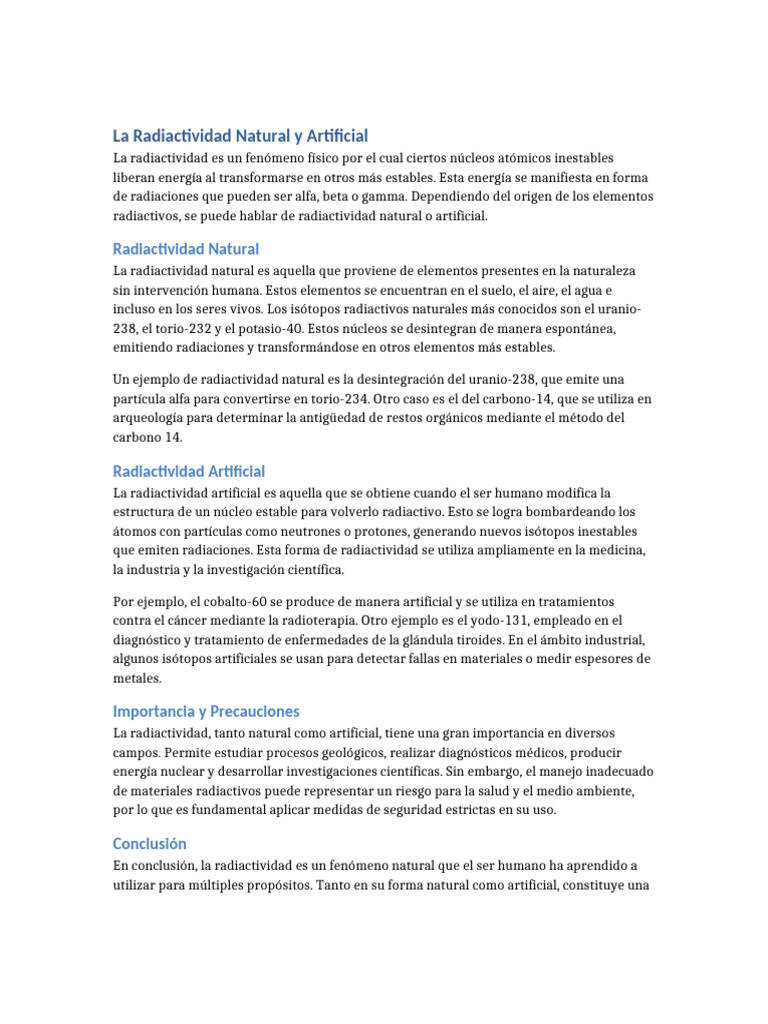 La Radiactividad Natural y Artificial

La radiactividad es un fenómeno físico por el cual ciertos núcleos atómicos inestables liberan energía al transformarse en otros más estables. Esta energía se manifiesta en forma de radiaciones que pueden ser alfa, beta o gamma. Dependiendo del origen de los elementos radiactivos, se puede hablar de radiactividad natural o artificial.

Radiactividad Natural

La radiactividad natural es aquella que proviene de elementos presentes en la naturaleza sin intervención humana. Estos elementos se encuentran en el suelo, el aire, el agua e incluso en los seres vivos. Los isótopos radiactivos naturales más conocidos son el uranio-238, el torio-232 y el potasio-40. Estos núcleos se desintegran de manera espontánea, emitiendo radiaciones y transformándose en otros elementos más estables.

Un ejemplo de radiactividad natural es la desintegración del uranio-238, que emite una partícula alfa para convertirse en torio-234. Otro caso es el del carbono-14, que se utiliza en arqueología para determinar la antigüedad de restos orgánicos mediante el método del carbono 14.

Radiactividad Artificial

La radiactividad artificial es aquella que se obtiene cuando el ser humano modifica la estructura de un núcleo estable para volverlo radiactivo. Esto se logra bombardeando los átomos con partículas como neutrones o protones, generando nuevos isótopos inestables que emiten radiaciones. Esta forma de radiactividad se utiliza ampliamente en la medicina, la industria y la investigación científica.

Por ejemplo, el cobalto-60 se produce de manera artificial y se utiliza en tratamientos contra el cáncer mediante la radioterapia. Otro ejemplo es el yodo-131, empleado en el diagnóstico y tratamiento de enfermedades de la glándula tiroides. En el ámbito industrial, algunos isótopos artificiales se usan para detectar fallas en materiales o medir espesores de metales.

Importancia y Precauciones

La radiactividad, tanto natural como artificial, tiene una gran importancia en diversos campos. Permite estudiar procesos geológicos, realizar diagnósticos médicos, producir energía nuclear y desarrollar investigaciones científicas. Sin embargo, el manejo inadecuado de materiales radiactivos puede representar un riesgo para la salud y el medio ambiente, por lo que es fundamental aplicar medidas de seguridad estrictas en su uso.

Conclusión

En conclusión, la radiactividad es un fenómeno natural que el ser humano ha aprendido a utilizar para múltiples propósitos. Tanto en su forma natural como artificial, constituye una